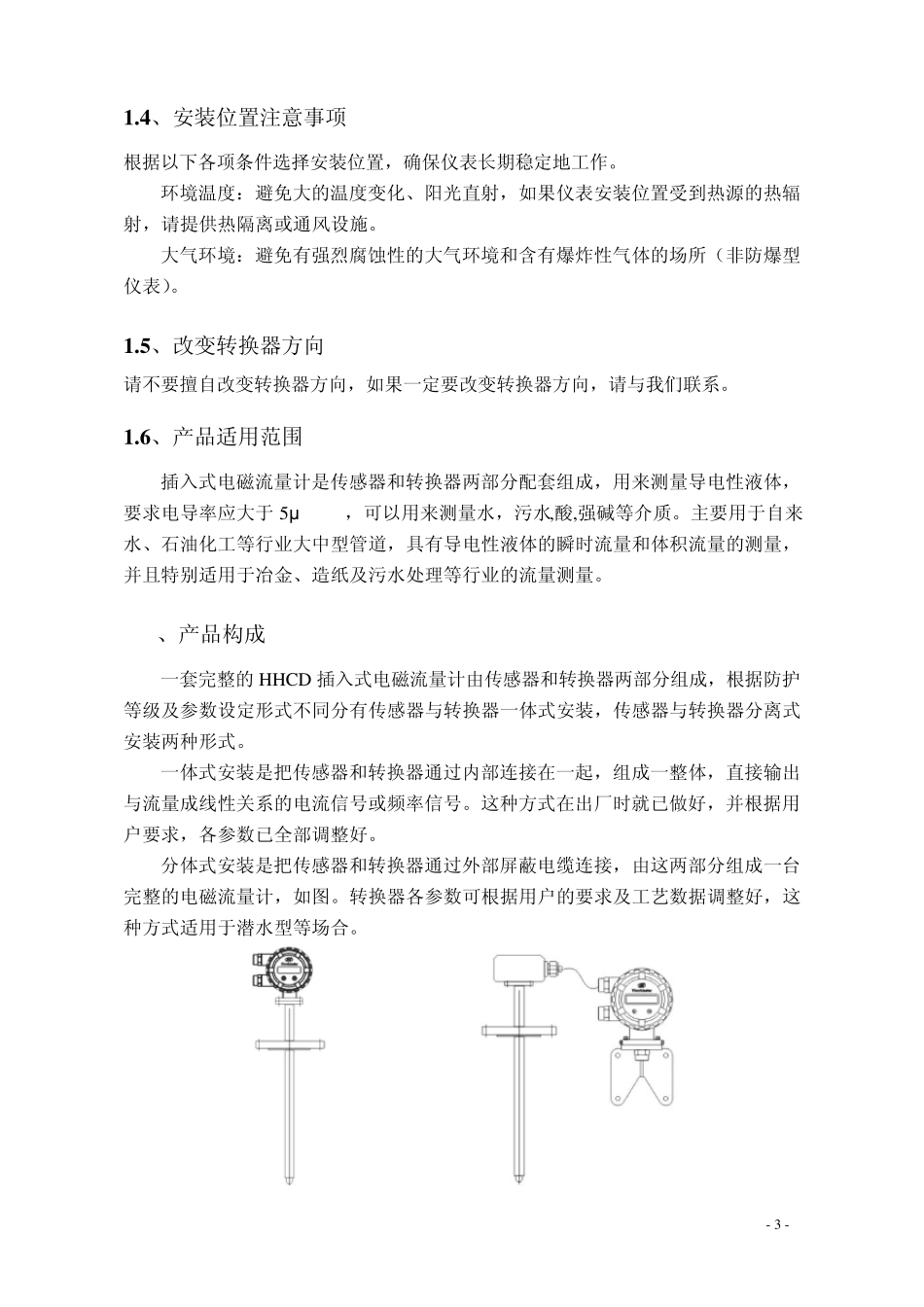 1.4、安装位置注意事项

根据以下各项条件选择安装位置，确保仪表长期稳定地工作。

环境温度：避免大的温度变化、阳光直射，如果仪表安装位置受到热源的热辐射，请提供热隔离或通风设施。

大气环境：避免有强烈腐蚀性的大气环境和含有爆炸性气体的场所（非防爆型仪表）。

1.5、改变转换器方向

请不要擅自改变转换器方向，如果一定要改变转换器方向，请与我们联系。

1.6、产品适用范围

插入式电磁流量计是传感器和转换器两部分配套组成，用来测量导电性液体，要求电导率应大于 5μ ，可以用来测量水，污水,酸,强碱等介质。主要用于自来水、石油化工等行业大中型管道，具有导电性液体的瞬时流量和体积流量的测量，并且特别适用于冶金、造纸及污水处理等行业的流量测量。

、产品构成

一套完整的 HHCD 插入式电磁流量计由传感器和转换器两部分组成，根据防护等级及参数设定形式不同分有传感器与转换器一体式安装，传感器与转换器分离式安装两种形式。

一体式安装是把传感器和转换器通过内部连接在一起，组成一整体，直接输出与流量成线性关系的电流信号或频率信号。这种方式在出厂时就已做好，并根据用户要求，各参数已全部调整好。

分体式安装是把传感器和转换器通过外部屏蔽电缆连接，由这两部分组成一台完整的电磁流量计，如图。转换器各参数可根据用户的要求及工艺数据调整好，这种方式适用于潜水型等场合。

- 3 -